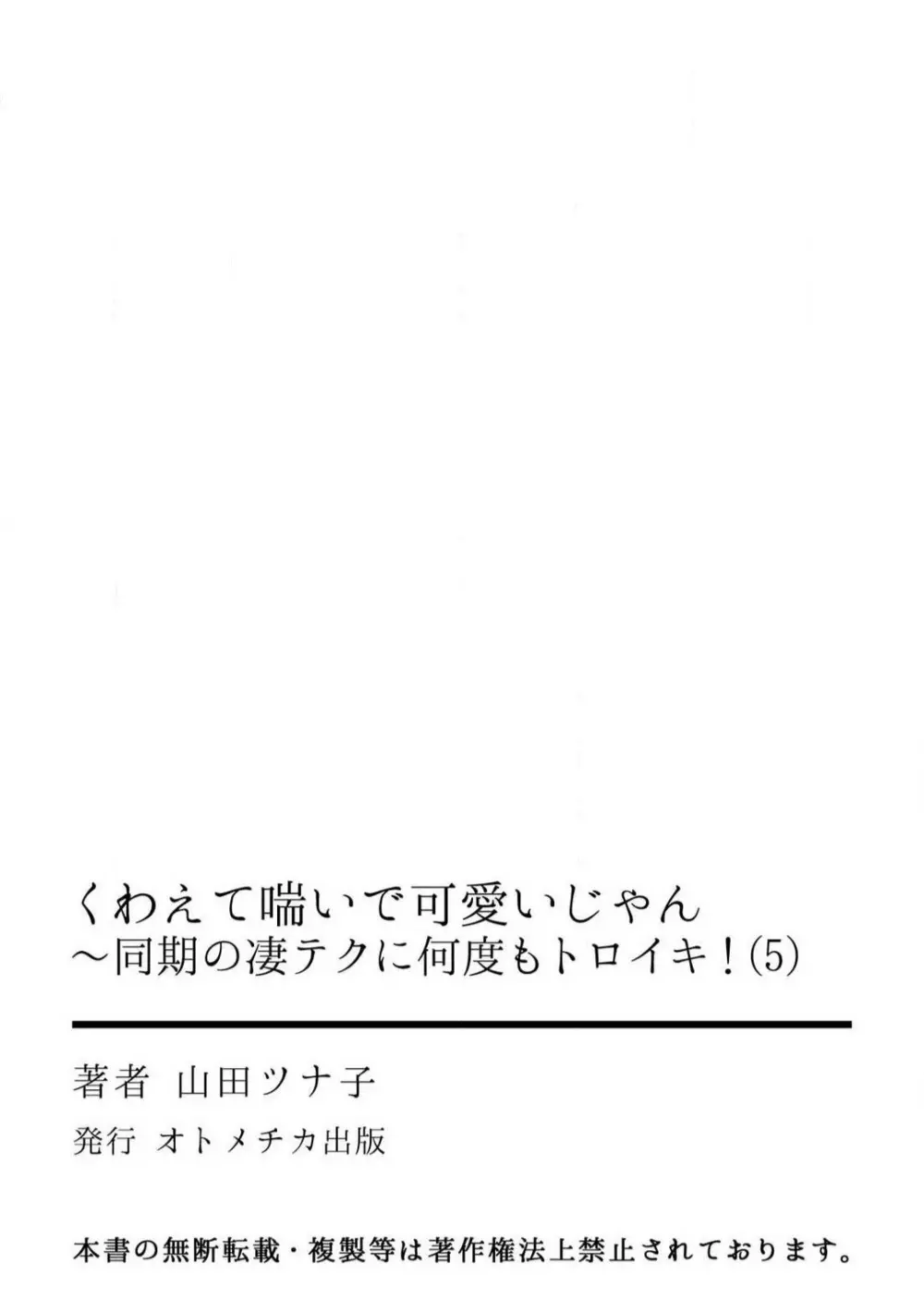 くわえて喘いで可愛いじゃん
～同期の凄テクに何度もトロイキ！(5)

著者　山田ツナ子

発行　オトメチカ出版

本書の無断転載・複製等は著作権法上禁止されております。